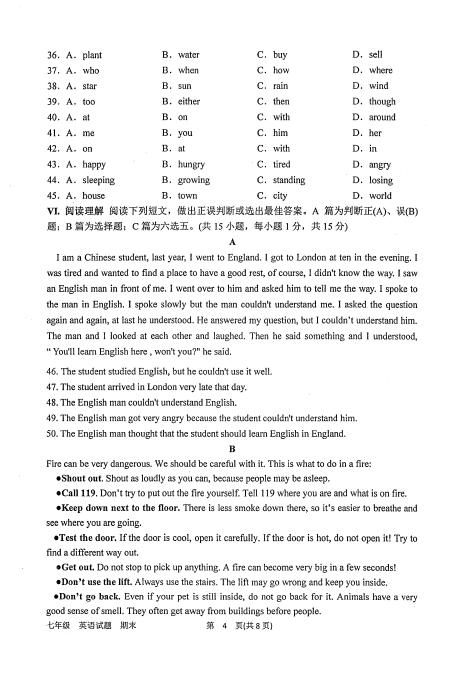 36. A. plant B. water C. buy D. sell
37. A. who B. when C. how D. where
38. A. star B. sun C. rain D. wind
39. A. too B. either C. then D. though
40. A. at B. on C. with D. around
41. A. me B. you C. him D. her
42. A. on B. at C. with D. in
43. A. happy B. hungry C. tired D. angry
44. A. sleeping B. growing C. standing D. losing
45. A. house B. town C. city D. world

VI. 阅读理解 阅读下列短文，做出正误判断或选出最佳答案。A 篇为判断正(A)、误(B)题；B 篇为选择题；C 篇为六选五。(共 15 小题，每小题 1 分，共 15 分)

A

I am a Chinese student, last year, I went to England. I got to London at ten in the evening. I was tired and wanted to find a place to have a good rest, of course, I didn't know the way. I saw an English man in front of me. I went over to him and asked him to tell me the way. I spoke to the man in English. I spoke slowly but the man couldn't understand me. I asked the question again and again, at last he understood. He answered my question, but I couldn't understand him. The man and I looked at each other and laughed. Then he said something and I understood, " You'll learn English here , won't you?" he said.

46. The student studied English, but he couldn't use it well.
47. The student arrived in London very late that day.
48. The English man couldn't understand English.
49. The English man got very angry because the student couldn't understand him.
50. The English man thought that the student should learn English in England.

B

Fire can be very dangerous. We should be careful with it. This is what to do in a fire:

●Shout out. Shout as loudly as you can, because people may be asleep.

●Call 119. Don't try to put out the fire yourself. Tell 119 where you are and what is on fire.

●Keep down next to the floor. There is less smoke down there, so it's easier to breathe and see where you are going.

●Test the door. If the door is cool, open it carefully. If the door is hot, do not open it! Try to find a different way out.

●Get out. Do not stop to pick up anything. A fire can become very big in a few seconds!

●Don't use the lift. Always use the stairs. The lift may go wrong and keep you inside.

●Don't go back. Even if your pet is still inside, do not go back for it. Animals have a very good sense of smell. They often get away from buildings before people.

七年级 英语试题 期末 第 4 页(共 8 页)